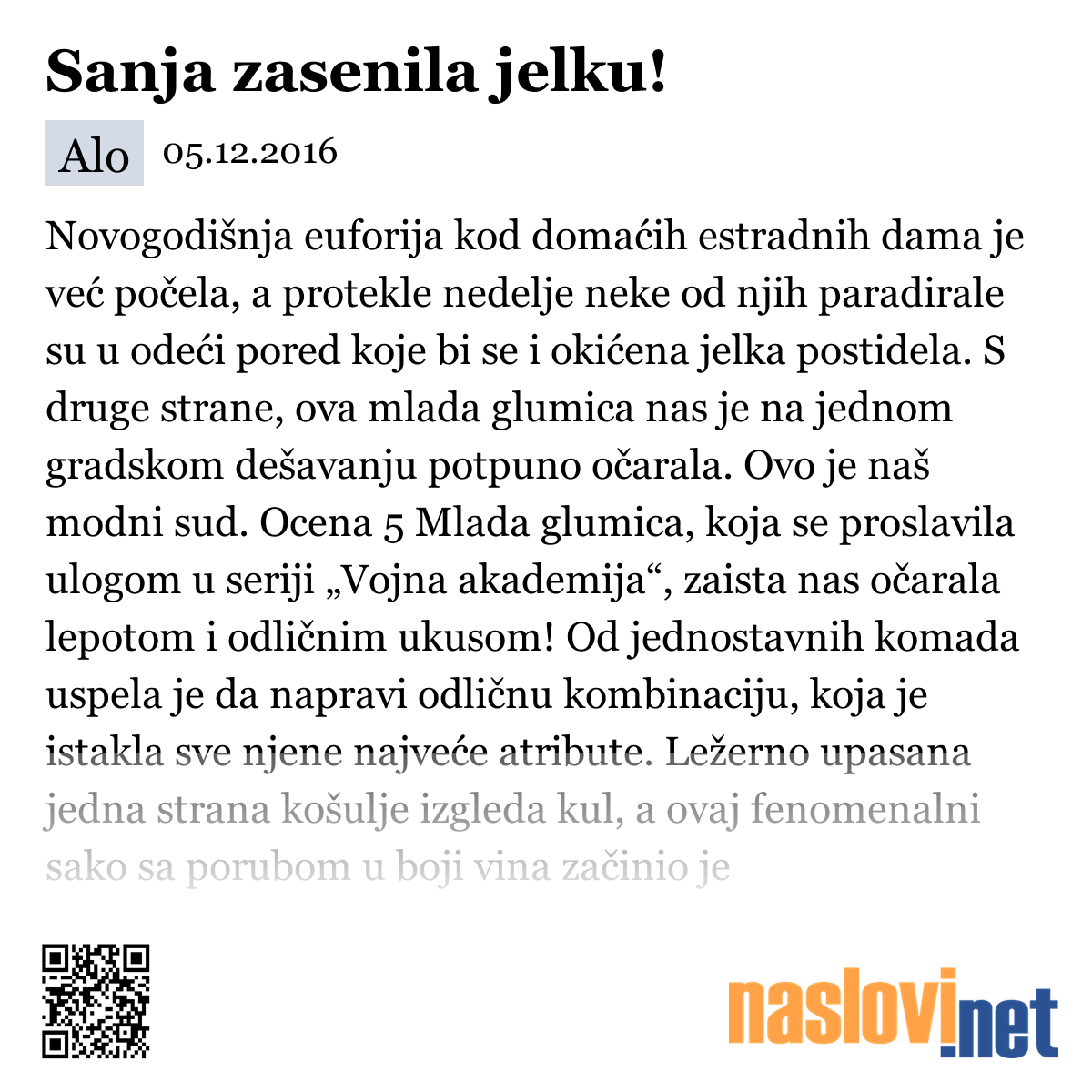 Sanja zasenila jelku!

Alo 05.12.2016

Novogodišnja euforija kod domaćih estradnih dama je već počela, a protekle nedelje neke od njih paradirale su u odeći pored koje bi se i okićena jelka postidela. S druge strane, ova mlada glumica nas je na jednom gradskom dešavanju potpuno očarala. Ovo je naš modni sud. Ocena 5 Mlada glumica, koja se proslavila ulogom u seriji „Vojna akademija“, zaista nas očarala lepotom i odličnim ukusom! Od jednostavnih komada uspela je da napravi odličnu kombinaciju, koja je istakla sve njene najveće atribute. Ležerno upasana jedna strana košulje izgleda kul, a ovaj fenomenalni sako sa porubom u boji vina začinio je

naslovi.net